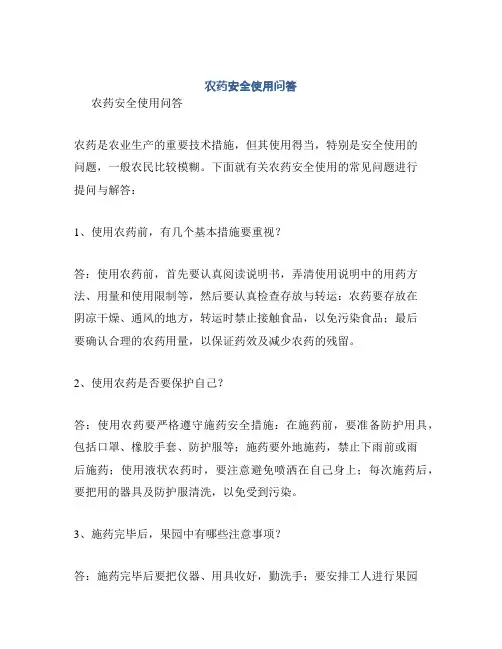 农药安全使用问答

农药安全使用问答

农药是农业生产的重要技术措施，但其使用得当，特别是安全使用的问题，一般农民比较模糊。下面就有关农药安全使用的常见问题进行提问与解答：

1、使用农药前，有几个基本措施要重视？

答：使用农药前，首先要认真阅读说明书，弄清使用说明中的用药方法、用量和使用限制等，然后要认真检查存放与转运：农药要存放在阴凉干燥、通风的地方，转运时禁止接触食品，以免污染食品；最后要确认合理的农药用量，以保证药效及减少农药的残留。

2、使用农药是否要保护自己？

答：使用农药要严格遵守施药安全措施：在施药前，要准备防护用具，包括口罩、橡胶手套、防护服等；施药要外地施药，禁止下雨前或雨后施药；使用液状农药时，要注意避免喷洒在自己身上；每次施药后，要把用的器具及防护服清洗，以免受到污染。

3、施药完毕后，果园中有哪些注意事项？

答：施药完毕后要把仪器、用具收好，勤洗手；要安排工人进行果园